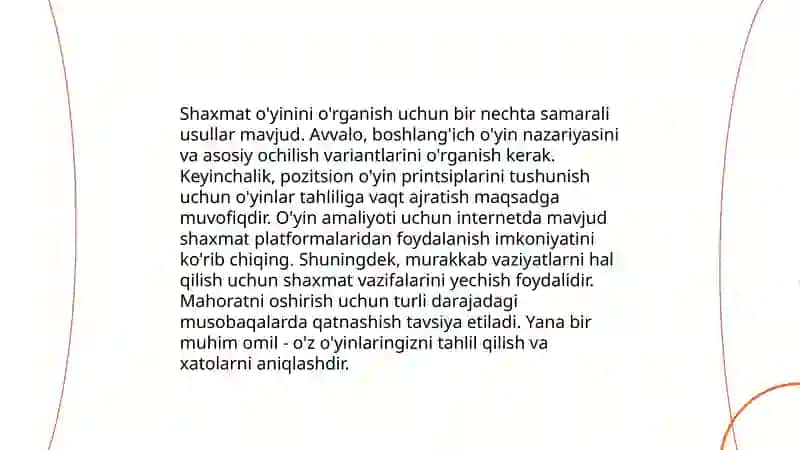 Shaxmat o'yinini o'rganish uchun bir nechta samarali usullar mavjud. Avvalo, boshlang'ich o'yin nazariyasini va asosiy ochilish variantlarini o'rganish kerak. Keyinchalik, pozitsion o'yin printsiplarini tushunish uchun o'yinlar tahliliga vaqt ajratish maqsadga muvofiqdir. O'yin amaliyoti uchun internetda mavjud shaxmat platformalaridan foydalanish imkoniyatini ko'rib chiqing. Shuningdek, murakkab vaziyatlarni hal qilish uchun shaxmat vazifalarini yechish foydalidir. Mahoratni oshirish uchun turli darajadagi musobaqalarda qatnashish tavsiya etiladi. Yana bir muhim omil - o'z o'yinlaringizni tahlil qilish va xatolarni aniqlashdir.